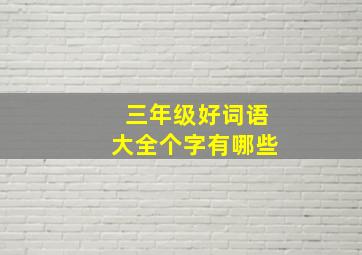 三年级好词语
大全个字有哪些